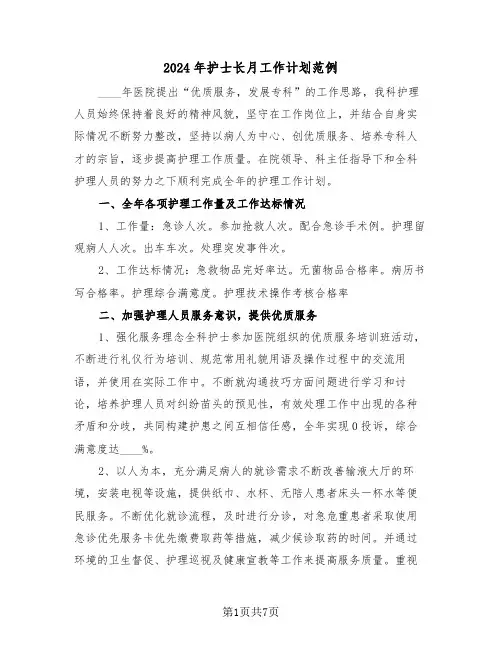 2024年护士长月工作计划范例

____年医院提出“优质服务，发展专科”的工作思路，我科护理人员始终保持着良好的精神风貌，坚守在工作岗位上，并结合自身实际情况不断努力整改，坚持以病人为中心、创优质服务、培养专科人才的宗旨，逐步提高护理工作质量。在院领导、科主任指导下和全科护理人员的努力之下顺利完成全年的护理工作计划。

一、全年各项护理工作量及工作达标情况

1、工作量：急诊人次。参加抢救人次。配合急诊手术例。护理留观病人人次。出车车次。处理突发事件次。

2、工作达标情况：急救物品完好率达。无菌物品合格率。病历书写合格率。护理综合满意度。护理技术操作考核合格率

二、加强护理人员服务意识，提供优质服务

1、强化服务理念全科护士参加医院组织的优质服务培训班活动，不断进行礼仪行为培训、规范常用礼貌用语及操作过程中的交流用语，并使用在实际工作中。不断就沟通技巧方面问题进行学习和讨论，培养护理人员对纠纷苗头的预见性，有效处理工作中出现的各种矛盾和分歧，共同构建护患之间互相信任感，全年实现0投诉，综合满意度达____%。

2、以人为本，充分满足病人的就诊需求不断改善输液大厅的环境，安装电视等设施，提供纸巾、水杯、无陪人患者床头一杯水等便民服务。不断优化就诊流程，及时进行分诊，对急危重患者采取使用急诊优先服务卡优先缴费取药等措施，减少候诊取药的时间。并通过环境的卫生督促、护理巡视及健康宣教等工作来提高服务质量。重视

第1页共7页